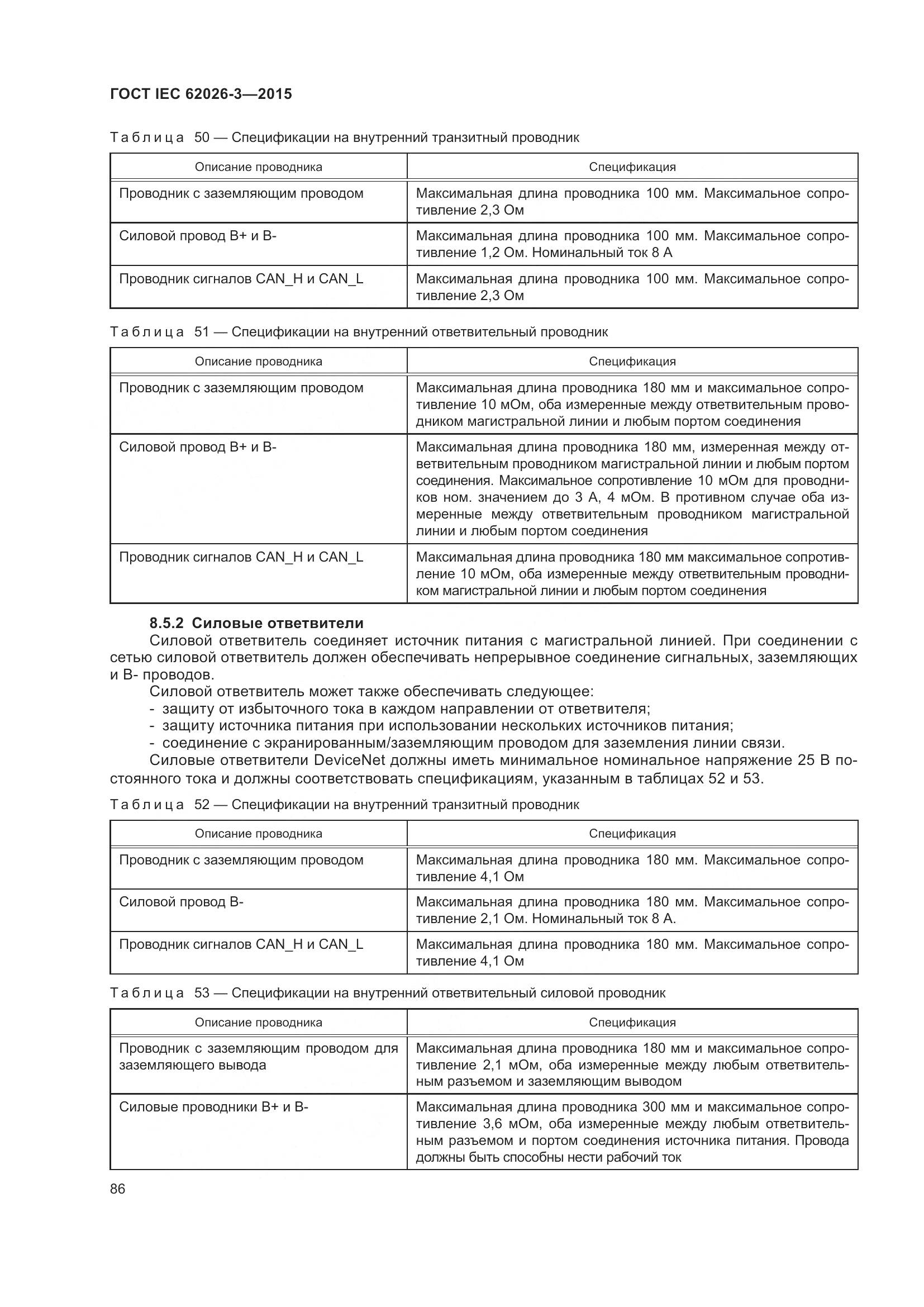 ГОСТ IEC 62026-3—2015

Таблица 50 — Спецификации на внутренний транзитный проводник

| Описание проводника | Спецификация |
|---|---|
| Проводник с заземляющим проводом | Максимальная длина проводника 100 мм. Максимальное сопротивление 2,3 Ом |
| Силовой провод В+ и В- | Максимальная длина проводника 100 мм. Максимальное сопротивление 1,2 Ом. Номинальный ток 8 А |
| Проводник сигналов CAN_H и CAN_L | Максимальная длина проводника 100 мм. Максимальное сопротивление 2,3 Ом |

Таблица 51 — Спецификации на внутренний ответвительный проводник

| Описание проводника | Спецификация |
|---|---|
| Проводник с заземляющим проводом | Максимальная длина проводника 180 мм и максимальное сопротивление 10 мОм, оба измеренные между ответвительным проводником магистральной линии и любым портом соединения |
| Силовой провод В+ и В- | Максимальная длина проводника 180 мм, измеренная между ответвительным проводником магистральной линии и любым портом соединения. Максимальное сопротивление 10 мОм для проводников ном. значением до 3 А, 4 мОм. В противном случае оба измеренные между ответвительным проводником магистральной линии и любым портом соединения |
| Проводник сигналов CAN_H и CAN_L | Максимальная длина проводника 180 мм максимальное сопротивление 10 мОм, оба измеренные между ответвительным проводником магистральной линии и любым портом соединения |

8.5.2 Силовые ответвители

Силовой ответвитель соединяет источник питания с магистральной линией. При соединении с сетью силовой ответвитель должен обеспечивать непрерывное соединение сигнальных, заземляющих и В- проводов.

Силовой ответвитель может также обеспечивать следующее:
- защиту от избыточного тока в каждом направлении от ответвителя;
- защиту источника питания при использовании нескольких источников питания;
- соединение с экранированным/заземляющим проводом для заземления линии связи.

Силовые ответвители DeviceNet должны иметь минимальное номинальное напряжение 25 В постоянного тока и должны соответствовать спецификациям, указанным в таблицах 52 и 53.

Таблица 52 — Спецификации на внутренний транзитный проводник

| Описание проводника | Спецификация |
|---|---|
| Проводник с заземляющим проводом | Максимальная длина проводника 180 мм. Максимальное сопротивление 4,1 Ом |
| Силовой провод В- | Максимальная длина проводника 180 мм. Максимальное сопротивление 2,1 Ом. Номинальный ток 8 А. |
| Проводник сигналов CAN_H и CAN_L | Максимальная длина проводника 180 мм. Максимальное сопротивление 4,1 Ом |

Таблица 53 — Спецификации на внутренний ответвительный силовой проводник

| Описание проводника | Спецификация |
|---|---|
| Проводник с заземляющим проводом для заземляющего вывода | Максимальная длина проводника 180 мм и максимальное сопротивление 2,1 мОм, оба измеренные между любым ответвительным разъемом и заземляющим выводом |
| Силовые проводники В+ и В- | Максимальная длина проводника 300 мм и максимальное сопротивление 3,6 мОм, оба измеренные между любым ответвительным разъемом и портом соединения источника питания. Провода должны быть способны нести рабочий ток |

86